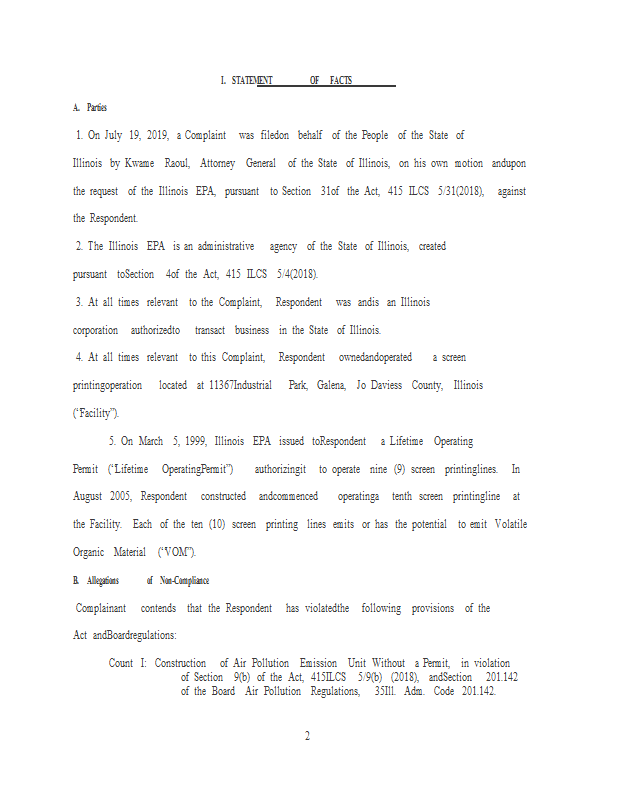 I. STATEMENT OF FACTS

A. Parties

1. On July 19, 2019, a Complaint was filedon behalf of the People of the State of Illinois by Kwame Raoul, Attorney General of the State of Illinois, on his own motion andupon the request of the Illinois EPA, pursuant to Section 31of the Act, 415 ILCS 5/31(2018), against the Respondent.

2. The Illinois EPA is an administrative agency of the State of Illinois, created pursuant toSection 4of the Act, 415 ILCS 5/4(2018).

3. At all times relevant to the Complaint, Respondent was andis an Illinois corporation authorizedto transact business in the State of Illinois.

4. At all times relevant to this Complaint, Respondent ownedandoperated a screen printingoperation located at 11367Industrial Park, Galena, Jo Daviess County, Illinois ("Facility").

5. On March 5, 1999, Illinois EPA issued toRespondent a Lifetime Operating Permit ("Lifetime OperatingPermit") authorizingit to operate nine (9) screen printinglines. In August 2005, Respondent constructed andcommenced operatinga tenth screen printingline at the Facility. Each of the ten (10) screen printing lines emits or has the potential to emit Volatile Organic Material ("VOM").

B. Allegations of Non-Compliance

Complainant contends that the Respondent has violatedthe following provisions of the Act andBoardregulations:

Count I: Construction of Air Pollution Emission Unit Without a Permit, in violation of Section 9(b) of the Act, 415ILCS 5/9(b) (2018), andSection 201.142 of the Board Air Pollution Regulations, 35Ill. Adm. Code 201.142.

2